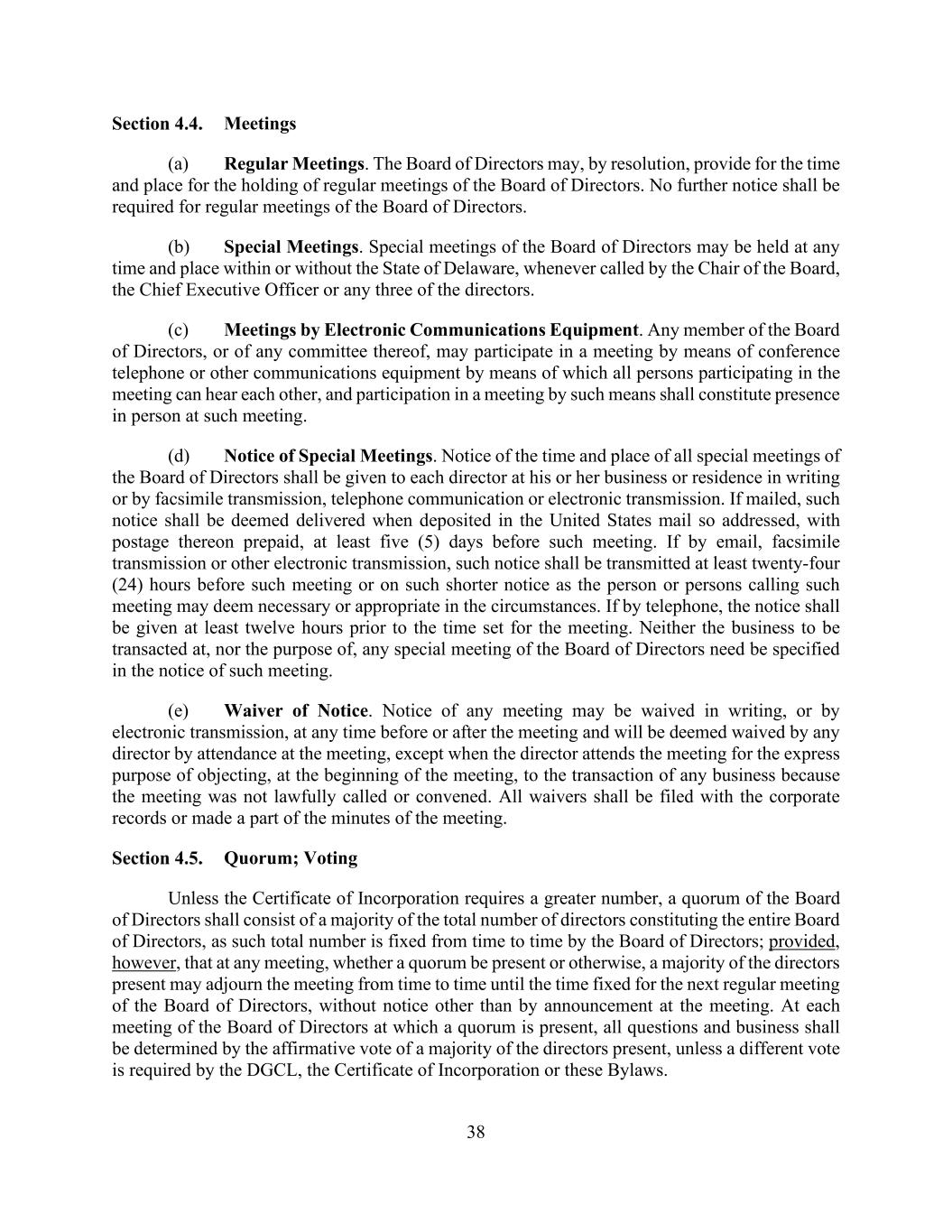 Section 4.4. Meetings

(a) Regular Meetings. The Board of Directors may, by resolution, provide for the time and place for the holding of regular meetings of the Board of Directors. No further notice shall be required for regular meetings of the Board of Directors.

(b) Special Meetings. Special meetings of the Board of Directors may be held at any time and place within or without the State of Delaware, whenever called by the Chair of the Board, the Chief Executive Officer or any three of the directors.

(c) Meetings by Electronic Communications Equipment. Any member of the Board of Directors, or of any committee thereof, may participate in a meeting by means of conference telephone or other communications equipment by means of which all persons participating in the meeting can hear each other, and participation in a meeting by such means shall constitute presence in person at such meeting.

(d) Notice of Special Meetings. Notice of the time and place of all special meetings of the Board of Directors shall be given to each director at his or her business or residence in writing or by facsimile transmission, telephone communication or electronic transmission. If mailed, such notice shall be deemed delivered when deposited in the United States mail so addressed, with postage thereon prepaid, at least five (5) days before such meeting. If by email, facsimile transmission or other electronic transmission, such notice shall be transmitted at least twenty-four (24) hours before such meeting or on such shorter notice as the person or persons calling such meeting may deem necessary or appropriate in the circumstances. If by telephone, the notice shall be given at least twelve hours prior to the time set for the meeting. Neither the business to be transacted at, nor the purpose of, any special meeting of the Board of Directors need be specified in the notice of such meeting.

(e) Waiver of Notice. Notice of any meeting may be waived in writing, or by electronic transmission, at any time before or after the meeting and will be deemed waived by any director by attendance at the meeting, except when the director attends the meeting for the express purpose of objecting, at the beginning of the meeting, to the transaction of any business because the meeting was not lawfully called or convened. All waivers shall be filed with the corporate records or made a part of the minutes of the meeting.

Section 4.5. Quorum; Voting

Unless the Certificate of Incorporation requires a greater number, a quorum of the Board of Directors shall consist of a majority of the total number of directors constituting the entire Board of Directors, as such total number is fixed from time to time by the Board of Directors; provided, however, that at any meeting, whether a quorum be present or otherwise, a majority of the directors present may adjourn the meeting from time to time until the time fixed for the next regular meeting of the Board of Directors, without notice other than by announcement at the meeting. At each meeting of the Board of Directors at which a quorum is present, all questions and business shall be determined by the affirmative vote of a majority of the directors present, unless a different vote is required by the DGCL, the Certificate of Incorporation or these Bylaws.

38